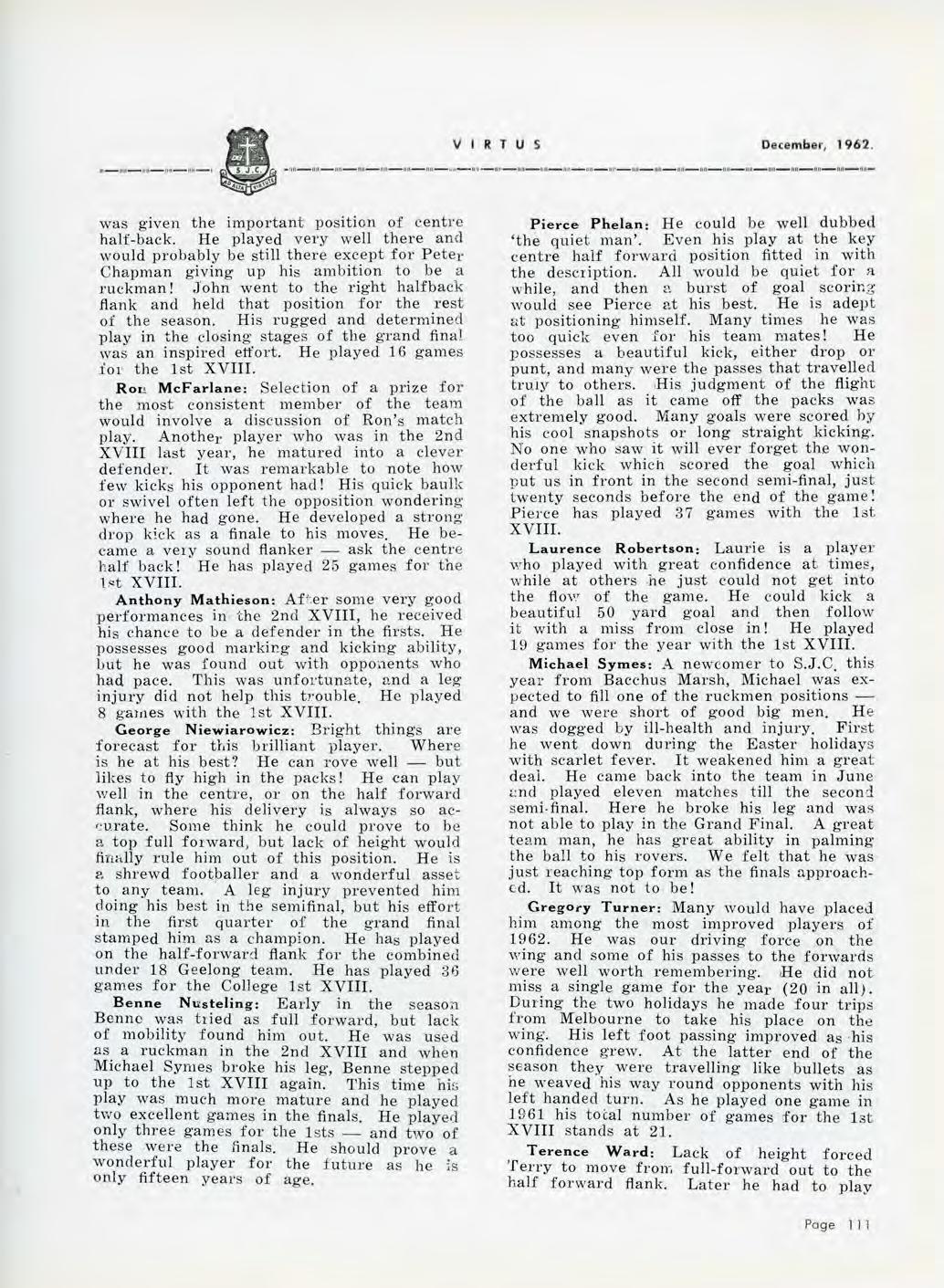 S.J.C.

VIRTUS December, 1962.

was given the important position of centre half-back. He played very well there and would probably be still there except for Peter Chapman giving up his ambition to be a ruckman! John went to the right halfback flank and held that position for the rest of the season. His rugged and determined play in the closing stages of the grand final was an inspired effort. He played 16 games for the 1st XVIII.

Ron McFarlane: Selection of a prize for the most consistent member of the team would involve a discussion of Ron's match play. Another player who was in the 2nd XVIII last year, he matured into a clever defender. It was remarkable to note how few kicks his opponent had! His quick baulk or swivel often left the opposition wondering where he had gone. He developed a strong drop kick as a finale to his moves. He became a very sound flanker — ask the centre half back! He has played 25 games for the 1st XVIII.

Anthony Mathieson: After some very good performances in the 2nd XVIII, he received his chance to be a defender in the firsts. He possesses good marking and kicking ability, but he was found out with opponents who had pace. This was unfortunate, and a leg injury did not help this trouble. He played 8 games with the 1st XVIII.

George Niewiarowicz: Bright things are forecast for this brilliant player. Where is he at his best? He can rove well — but likes to fly high in the packs! He can play well in the centre, or on the half forward flank, where his delivery is always so accurate. Some think he could prove to be a top full forward, but lack of height would finally rule him out of this position. He is a shrewd footballer and a wonderful asset to any team. A leg injury prevented him doing his best in the semifinal, but his effort in the first quarter of the grand final stamped him as a champion. He has played on the half-forward flank for the combined under 18 Geelong team. He has played 36 games for the College 1st XVIII.

Benne Nusteling: Early in the season Benne was tried as full forward, but lack of mobility found him out. He was used as a ruckman in the 2nd XVIII and when Michael Symes broke his leg, Benne stepped up to the 1st XVIII again. This time his play was much more mature and he played two excellent games in the finals. He played only three games for the 1sts — and two of these were the finals. He should prove a wonderful player for the future as he is only fifteen years of age.

Pierce Phelan: He could be well dubbed 'the quiet man'. Even his play at the key centre half forward position fitted in with the description. All would be quiet for a while, and then a burst of goal scoring would see Pierce at his best. He is adept at positioning himself. Many times he was too quick even for his team mates! He possesses a beautiful kick, either drop or punt, and many were the passes that travelled truly to others. His judgment of the flight of the ball as it came off the packs was extremely good. Many goals were scored by his cool snapshots or long straight kicking. No one who saw it will ever forget the wonderful kick which scored the goal which put us in front in the second semi-final, just twenty seconds before the end of the game! Pierce has played 37 games with the 1st XVIII.

Laurence Robertson: Laurie is a player who played with great confidence at times, while at others he just could not get into the flow of the game. He could kick a beautiful 50 yard goal and then follow it with a miss from close in! He played 19 games for the year with the 1st XVIII.

Michael Symes: A newcomer to S.J.C. this year from Bacchus Marsh, Michael was expected to fill one of the ruckmen positions — and we were short of good big men. He was dogged by ill-health and injury. First he went down during the Easter holidays with scarlet fever. It weakened him a great deal. He came back into the team in June and played eleven matches till the second semi-final. Here he broke his leg and was not able to play in the Grand Final. A great team man, he has great ability in palming the ball to his rovers. We felt that he was just reaching top form as the finals approached. It was not to be!

Gregory Turner: Many would have placed him among the most improved players of 1962. He was our driving force on the wing and some of his passes to the forwards were well worth remembering. He did not miss a single game for the year (20 in all). During the two holidays he made four trips from Melbourne to take his place on the wing. His left foot passing improved as his confidence grew. At the latter end of the season they were travelling like bullets as he weaved his way round opponents with his left handed turn. As he played one game in 1961 his total number of games for the 1st XVIII stands at 21.

Terence Ward: Lack of height forced Terry to move from full-forward out to the half forward flank. Later he had to play

Page 111